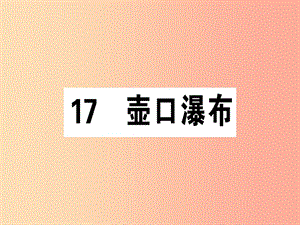 17　壶口瀑布